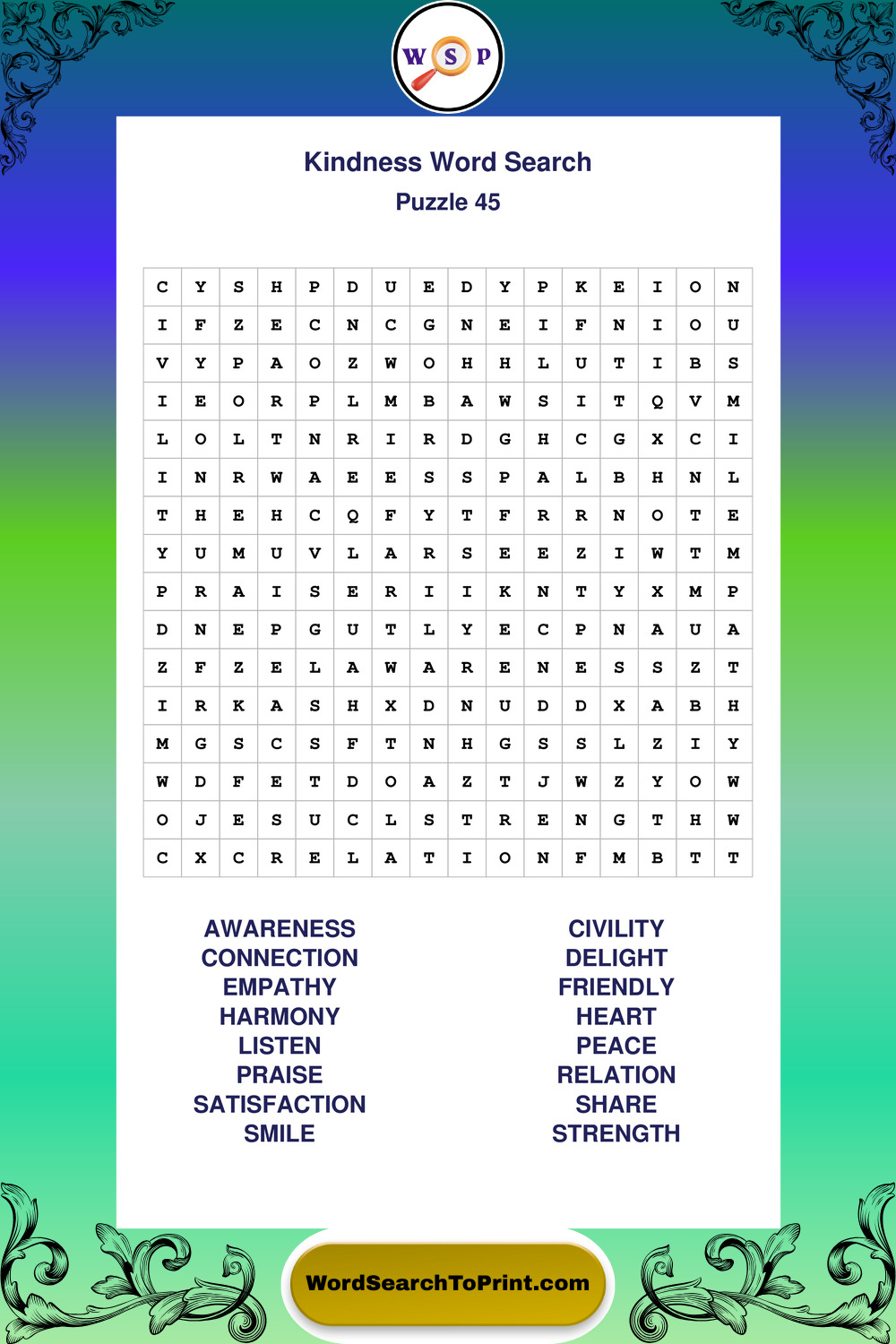 W S P

Kindness Word Search
Puzzle 45

| C | Y | S | H | P | D | U | E | D | Y | P | K | E | I | O | N |
|---|---|---|---|---|---|---|---|---|---|---|---|---|---|---|---|
| I | F | Z | E | C | N | C | G | N | E | I | F | N | I | O | U |
| V | Y | P | A | O | Z | W | O | H | H | L | U | T | I | B | S |
| I | E | O | R | P | L | M | B | A | W | S | I | T | Q | V | M |
| L | O | L | T | N | R | I | R | D | G | H | C | G | X | C | I |
| I | N | R | W | A | E | E | S | S | P | A | L | B | H | N | L |
| T | H | E | H | C | Q | F | Y | T | F | R | R | N | O | T | E |
| Y | U | M | U | V | L | A | R | S | E | E | Z | I | W | T | M |
| P | R | A | I | S | E | R | I | I | K | N | T | Y | X | M | P |
| D | N | E | P | G | U | T | L | Y | E | C | P | N | A | U | A |
| Z | F | Z | E | L | A | W | A | R | E | N | E | S | S | Z | T |
| I | R | K | A | S | H | X | D | N | U | D | D | X | A | B | H |
| M | G | S | C | S | F | T | N | H | G | S | S | L | Z | I | Y |
| W | D | F | E | T | D | O | A | Z | T | J | W | Z | Y | O | W |
| O | J | E | S | U | C | L | S | T | R | E | N | G | T | H | W |
| C | X | C | R | E | L | A | T | I | O | N | F | M | B | T | T |

AWARENESS
CONNECTION
EMPATHY
HARMONY
LISTEN
PRAISE
SATISFACTION
SMILE

CIVILITY
DELIGHT
FRIENDLY
HEART
PEACE
RELATION
SHARE
STRENGTH

WordSearchToPrint.com